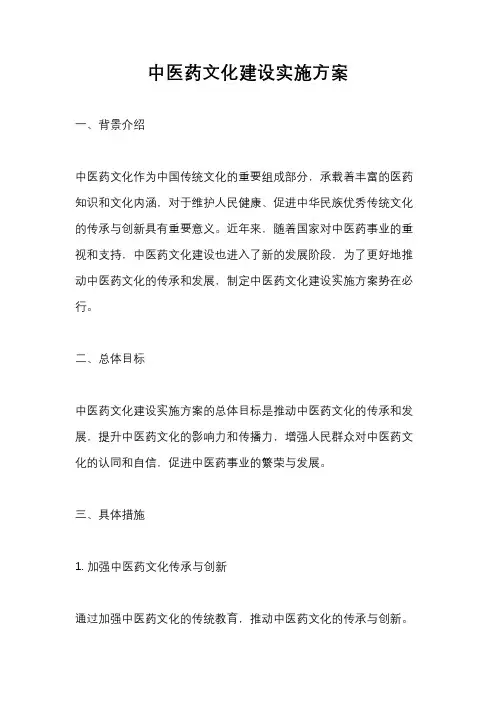 中医药文化建设实施方案

一、背景介绍

中医药文化作为中国传统文化的重要组成部分，承载着丰富的医药知识和文化内涵，对于维护人民健康、促进中华民族优秀传统文化的传承与创新具有重要意义。近年来，随着国家对中医药事业的重视和支持，中医药文化建设也进入了新的发展阶段，为了更好地推动中医药文化的传承和发展，制定中医药文化建设实施方案势在必行。

二、总体目标

中医药文化建设实施方案的总体目标是推动中医药文化的传承和发展，提升中医药文化的影响力和传播力，增强人民群众对中医药文化的认同和自信，促进中医药事业的繁荣与发展。

三、具体措施

1. 加强中医药文化传承与创新

通过加强中医药文化的传统教育，推动中医药文化的传承与创新。